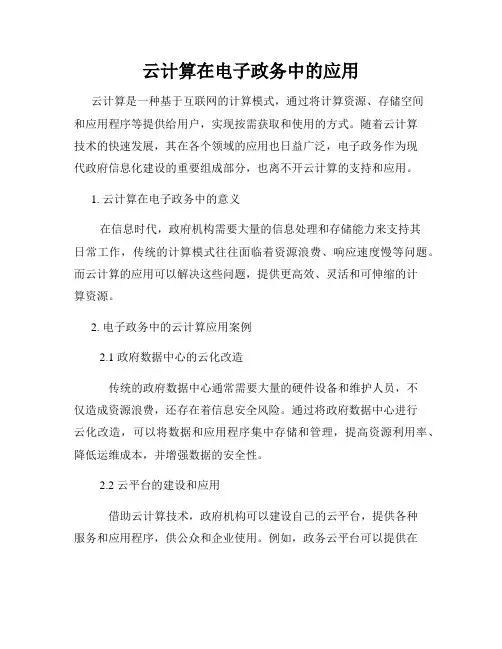 云计算在电子政务中的应用

云计算是一种基于互联网的计算模式，通过将计算资源、存储空间和应用程序等提供给用户，实现按需获取和使用的方式。随着云计算技术的快速发展，其在各个领域的应用也日益广泛，电子政务作为现代政府信息化建设的重要组成部分，也离不开云计算的支持和应用。

1. 云计算在电子政务中的意义

在信息时代，政府机构需要大量的信息处理和存储能力来支持其日常工作，传统的计算模式往往面临着资源浪费、响应速度慢等问题。而云计算的应用可以解决这些问题，提供更高效、灵活和可伸缩的计算资源。

2. 电子政务中的云计算应用案例

2.1 政府数据中心的云化改造

传统的政府数据中心通常需要大量的硬件设备和维护人员，不仅造成资源浪费，还存在着信息安全风险。通过将政府数据中心进行云化改造，可以将数据和应用程序集中存储和管理，提高资源利用率、降低运维成本，并增强数据的安全性。

2.2 云平台的建设和应用

借助云计算技术，政府机构可以建设自己的云平台，提供各种服务和应用程序，供公众和企业使用。例如，政务云平台可以提供在